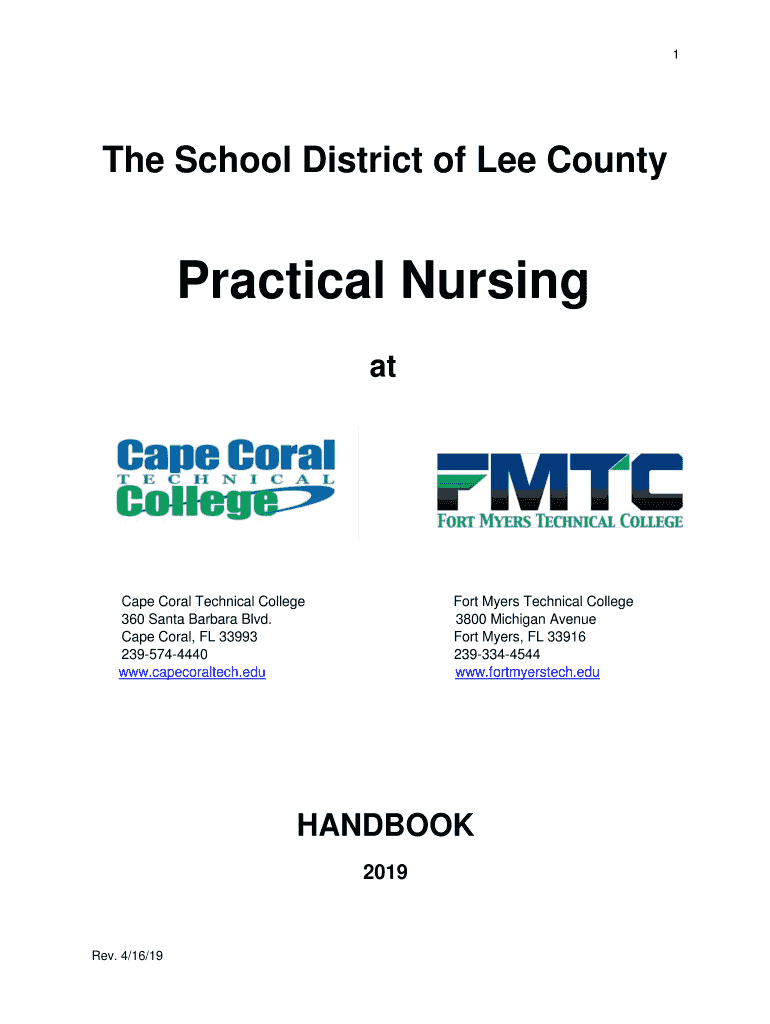 1

The School District of Lee County

Practical Nursing

at

Cape Coral
TECHNICAL
College

FMTC
FORT MYERS TECHNICAL COLLEGE

Cape Coral Technical College
360 Santa Barbara Blvd.
Cape Coral, FL 33993
239-574-4440
www.capecoraltech.edu

Fort Myers Technical College
3800 Michigan Avenue
Fort Myers, FL 33916
239-334-4544
www.fortmyerstech.edu

HANDBOOK

2019

Rev. 4/16/19